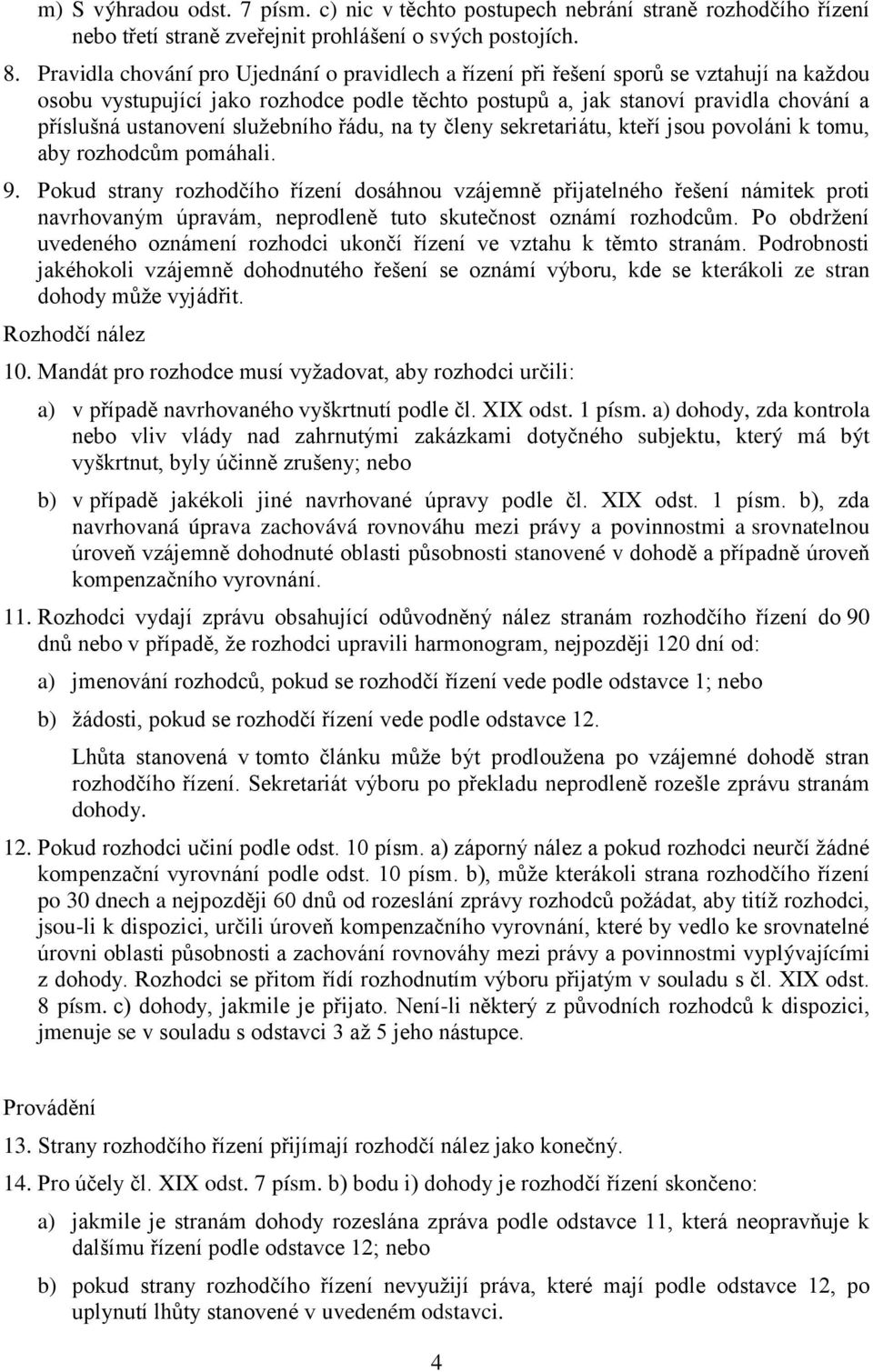 m) S výhradou odst. 7 písm. c) nic v těchto postupech nebrání straně rozhodčího řízení nebo třetí straně zveřejnit prohlášení o svých postojích.

8. Pravidla chování pro Ujednání o pravidlech a řízení při řešení sporů se vztahují na každou osobu vystupující jako rozhodce podle těchto postupů a, jak stanoví pravidla chování a příslušná ustanovení služebního řádu, na ty členy sekretariátu, kteří jsou povoláni k tomu, aby rozhodcům pomáhali.

9. Pokud strany rozhodčího řízení dosáhnou vzájemně přijatelného řešení námitek proti navrhovaným úpravám, neprodleně tuto skutečnost oznámí rozhodcům. Po obdržení uvedeného oznámení rozhodci ukončí řízení ve vztahu k těmto stranám. Podrobnosti jakéhokoli vzájemně dohodnutého řešení se oznámí výboru, kde se kterákoli ze stran dohody může vyjádřit.

Rozhodčí nález

10. Mandát pro rozhodce musí vyžadovat, aby rozhodci určili:

a) v případě navrhovaného vyškrtnutí podle čl. XIX odst. 1 písm. a) dohody, zda kontrola nebo vliv vlády nad zahrnutými zakázkami dotyčného subjektu, který má být vyškrtnut, byly účinně zrušeny; nebo

b) v případě jakékoli jiné navrhované úpravy podle čl. XIX odst. 1 písm. b), zda navrhovaná úprava zachovává rovnováhu mezi právy a povinnostmi a srovnatelnou úroveň vzájemně dohodnuté oblasti působnosti stanovené v dohodě a případně úroveň kompenzačního vyrovnání.

11. Rozhodci vydají zprávu obsahující odůvodněný nález stranám rozhodčího řízení do 90 dnů nebo v případě, že rozhodci upravili harmonogram, nejpozději 120 dní od:

a) jmenování rozhodců, pokud se rozhodčí řízení vede podle odstavce 1; nebo

b) žádosti, pokud se rozhodčí řízení vede podle odstavce 12.

Lhůta stanovená v tomto článku může být prodloužena po vzájemné dohodě stran rozhodčího řízení. Sekretariát výboru po překladu neprodleně rozešle zprávu stranám dohody.

12. Pokud rozhodci učiní podle odst. 10 písm. a) záporný nález a pokud rozhodci neurčí žádné kompenzační vyrovnání podle odst. 10 písm. b), může kterákoli strana rozhodčího řízení po 30 dnech a nejpozději 60 dnů od rozeslání zprávy rozhodců požádat, aby titíž rozhodci, jsou-li k dispozici, určili úroveň kompenzačního vyrovnání, které by vedlo ke srovnatelné úrovni oblasti působnosti a zachování rovnováhy mezi právy a povinnostmi vyplývajícími z dohody. Rozhodci se přitom řídí rozhodnutím výboru přijatým v souladu s čl. XIX odst. 8 písm. c) dohody, jakmile je přijato. Není-li některý z původních rozhodců k dispozici, jmenuje se v souladu s odstavci 3 až 5 jeho nástupce.

Provádění

13. Strany rozhodčího řízení přijímají rozhodčí nález jako konečný.

14. Pro účely čl. XIX odst. 7 písm. b) bodu i) dohody je rozhodčí řízení skončeno:

a) jakmile je stranám dohody rozeslána zpráva podle odstavce 11, která neopravňuje k dalšímu řízení podle odstavce 12; nebo

b) pokud strany rozhodčího řízení nevyužijí práva, které mají podle odstavce 12, po uplynutí lhůty stanovené v uvedeném odstavci.

4